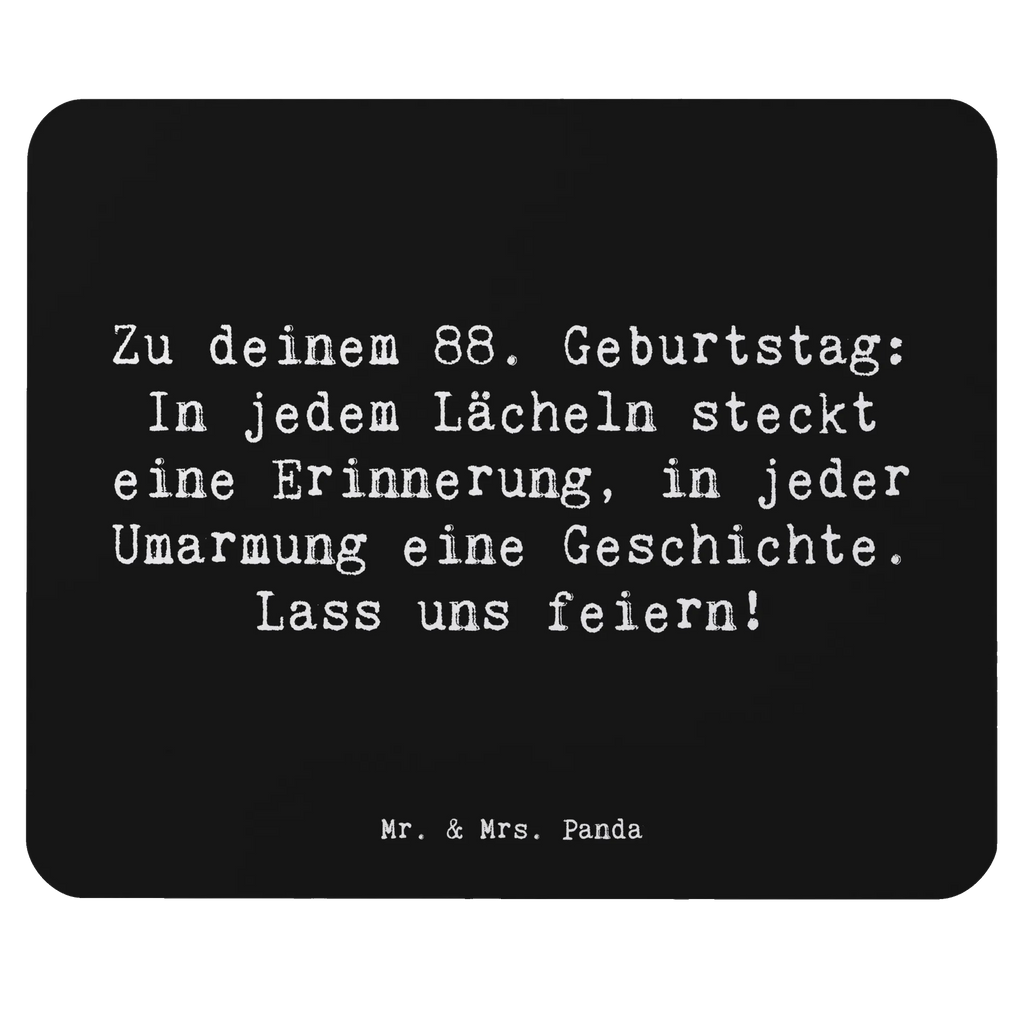 Zu deinem 88. Geburtstag: In jedem Lächeln steckt eine Erinnerung, in jeder Umarmung eine Geschichte. Lass uns feiern!

Mr. & Mrs. Panda